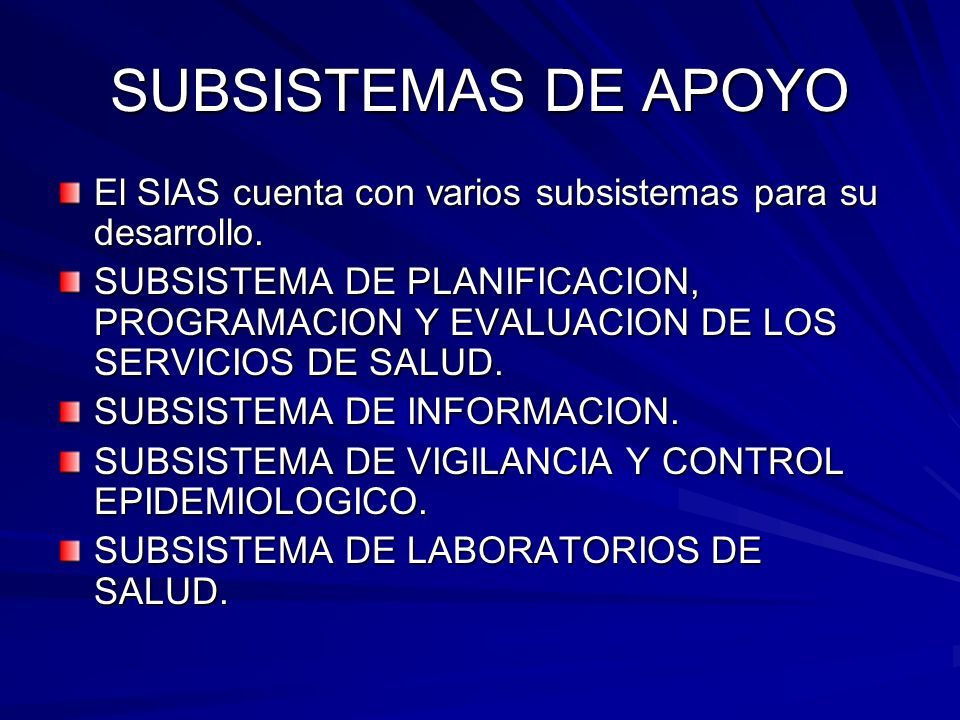 SUBSISTEMAS DE APOYO

El SIAS cuenta con varios subsistemas para su desarrollo.

SUBSISTEMA DE PLANIFICACION, PROGRAMACION Y EVALUACION DE LOS SERVICIOS DE SALUD.

SUBSISTEMA DE INFORMACION.

SUBSISTEMA DE VIGILANCIA Y CONTROL EPIDEMIOLOGICO.

SUBSISTEMA DE LABORATORIOS DE SALUD.